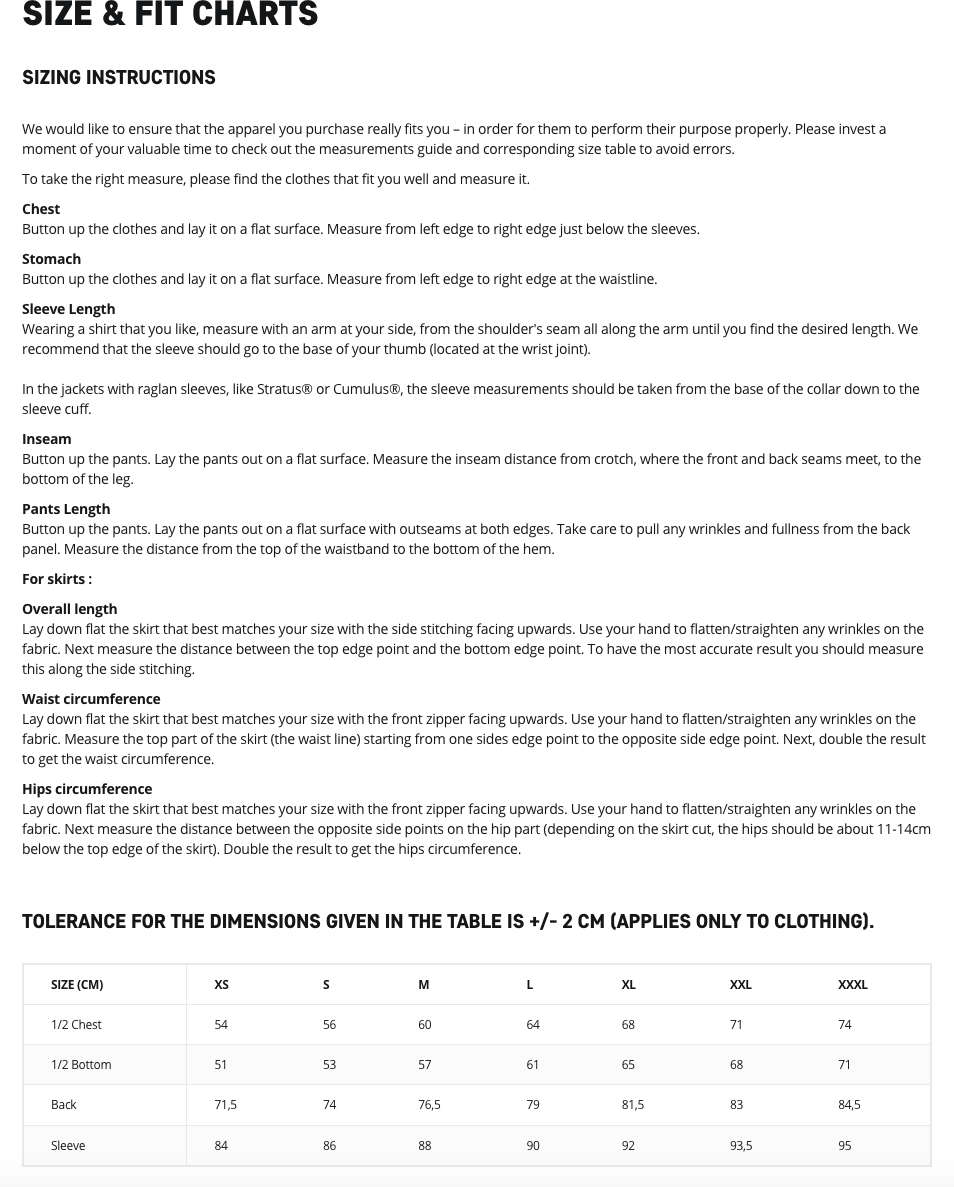 SIZE & FIT CHARTS

SIZING INSTRUCTIONS

We would like to ensure that the apparel you purchase really fits you – in order for them to perform their purpose properly. Please invest a moment of your valuable time to check out the measurements guide and corresponding size table to avoid errors.

To take the right measure, please find the clothes that fit you well and measure it.

Chest
Button up the clothes and lay it on a flat surface. Measure from left edge to right edge just below the sleeves.

Stomach
Button up the clothes and lay it on a flat surface. Measure from left edge to right edge at the waistline.

Sleeve Length
Wearing a shirt that you like, measure with an arm at your side, from the shoulder's seam all along the arm until you find the desired length. We recommend that the sleeve should go to the base of your thumb (located at the wrist joint).

In the jackets with raglan sleeves, like Stratus® or Cumulus®, the sleeve measurements should be taken from the base of the collar down to the sleeve cuff.

Inseam
Button up the pants. Lay the pants out on a flat surface. Measure the inseam distance from crotch, where the front and back seams meet, to the bottom of the leg.

Pants Length
Button up the pants. Lay the pants out on a flat surface with outseams at both edges. Take care to pull any wrinkles and fullness from the back panel. Measure the distance from the top of the waistband to the bottom of the hem.

For skirts :

Overall length
Lay down flat the skirt that best matches your size with the side stitching facing upwards. Use your hand to flatten/straighten any wrinkles on the fabric. Next measure the distance between the top edge point and the bottom edge point. To have the most accurate result you should measure this along the side stitching.

Waist circumference
Lay down flat the skirt that best matches your size with the front zipper facing upwards. Use your hand to flatten/straighten any wrinkles on the fabric. Measure the top part of the skirt (the waist line) starting from one sides edge point to the opposite side edge point. Next, double the result to get the waist circumference.

Hips circumference
Lay down flat the skirt that best matches your size with the front zipper facing upwards. Use your hand to flatten/straighten any wrinkles on the fabric. Next measure the distance between the opposite side points on the hip part (depending on the skirt cut, the hips should be about 11-14cm below the top edge of the skirt). Double the result to get the hips circumference.

TOLERANCE FOR THE DIMENSIONS GIVEN IN THE TABLE IS +/- 2 CM (APPLIES ONLY TO CLOTHING).

| SIZE (CM) | XS | S | M | L | XL | XXL | XXXL |
|---|---|---|---|---|---|---|---|
| 1/2 Chest | 54 | 56 | 60 | 64 | 68 | 71 | 74 |
| 1/2 Bottom | 51 | 53 | 57 | 61 | 65 | 68 | 71 |
| Back | 71,5 | 74 | 76,5 | 79 | 81,5 | 83 | 84,5 |
| Sleeve | 84 | 86 | 88 | 90 | 92 | 93,5 | 95 |